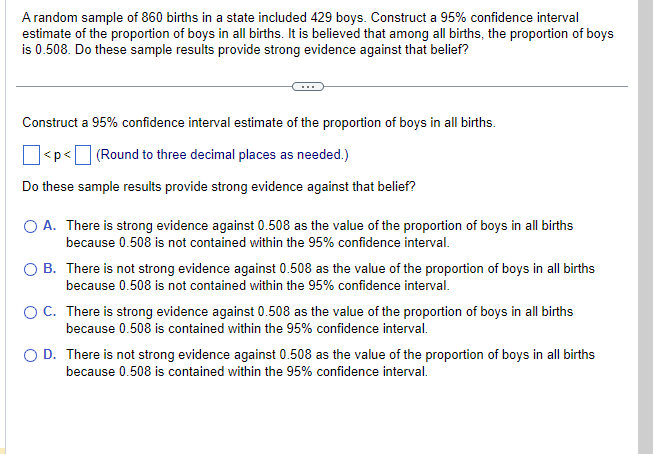 A random sample of 860 births in a state included 429 boys. Construct a 95% confidence interval estimate of the proportion of boys in all births. It is believed that among all births, the proportion of boys is 0.508. Do these sample results provide strong evidence against that belief?

...

Construct a 95% confidence interval estimate of the proportion of boys in all births.

$\square < p < \square$ (Round to three decimal places as needed.)

Do these sample results provide strong evidence against that belief?

A. There is strong evidence against 0.508 as the value of the proportion of boys in all births because 0.508 is not contained within the 95% confidence interval.

B. There is not strong evidence against 0.508 as the value of the proportion of boys in all births because 0.508 is not contained within the 95% confidence interval.

C. There is strong evidence against 0.508 as the value of the proportion of boys in all births because 0.508 is contained within the 95% confidence interval.

D. There is not strong evidence against 0.508 as the value of the proportion of boys in all births because 0.508 is contained within the 95% confidence interval.